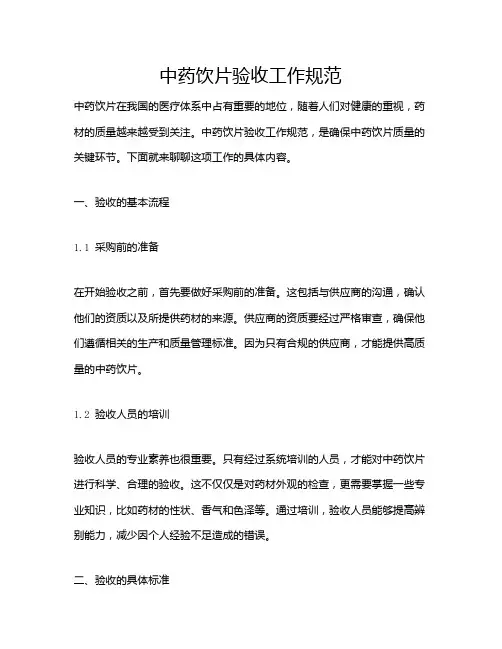 中药饮片验收工作规范

中药饮片在我国的医疗体系中占有重要的地位，随着人们对健康的重视，药材的质量越来越受到关注。中药饮片验收工作规范，是确保中药饮片质量的关键环节。下面就来聊聊这项工作的具体内容。

一、验收的基本流程

1.1 采购前的准备

在开始验收之前，首先要做好采购前的准备。这包括与供应商的沟通，确认他们的资质以及所提供药材的来源。供应商的资质要经过严格审查，确保他们遵循相关的生产和质量管理标准。因为只有合规的供应商，才能提供高质量的中药饮片。

1.2 验收人员的培训

验收人员的专业素养也很重要。只有经过系统培训的人员，才能对中药饮片进行科学、合理的验收。这不仅仅是对药材外观的检查，更需要掌握一些专业知识，比如药材的性状、香气和色泽等。通过培训，验收人员能够提高辨别能力，减少因个人经验不足造成的错误。

二、验收的具体标准